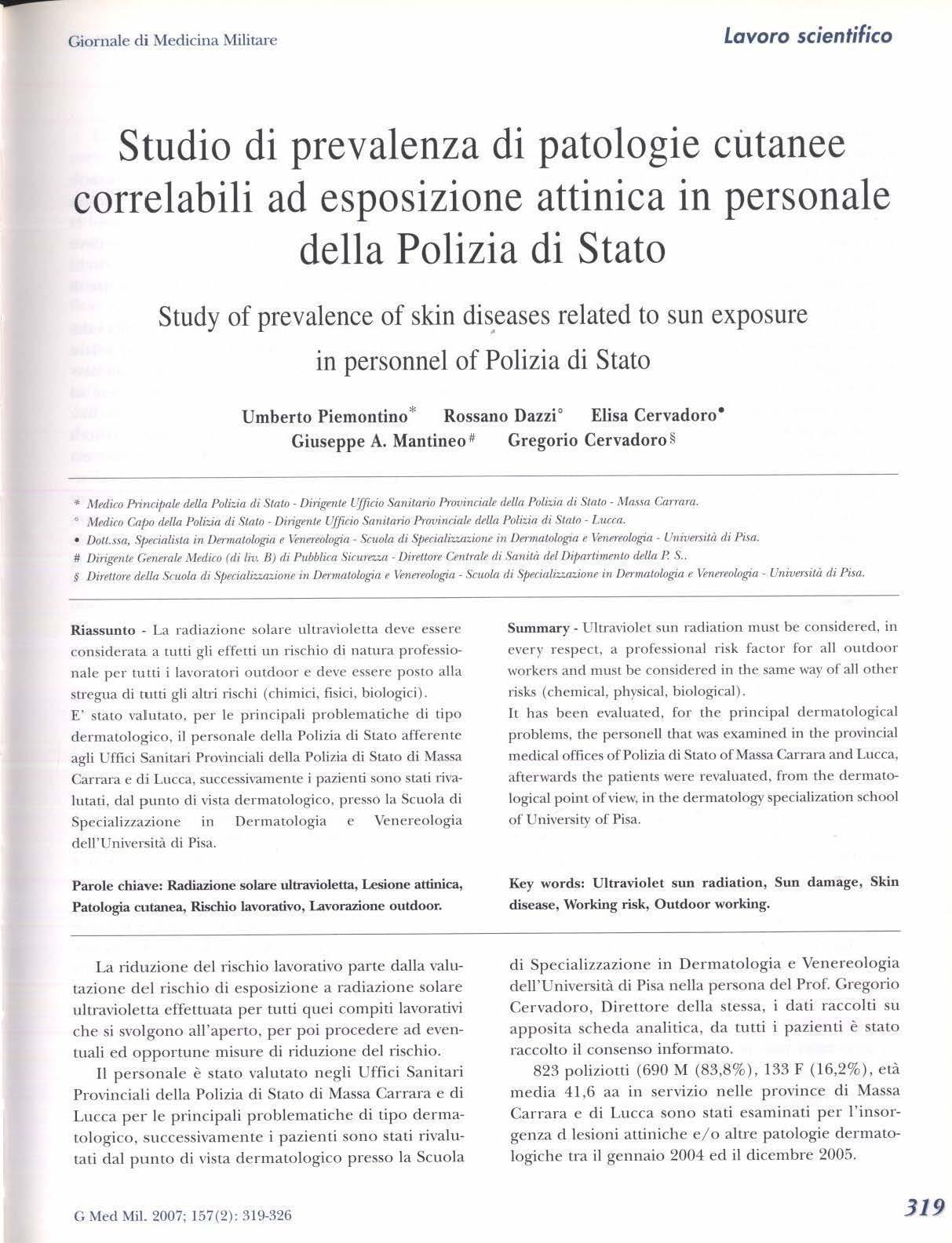 Giornale di Medicina Militare

Lavoro scientifico

Studio di prevalenza di patologie cutanee correlabili ad esposizione attinica in personale della Polizia di Stato

Study of prevalence of skin diseases related to sun exposure in personnel of Polizia di Stato

Umberto Piemontino* Rossano Dazzi° Elisa Cervadoro• Giuseppe A. Mantineo# Gregorio Cervadoro§

* Medico Principale della Polizia di Stato - Dirigente Ufficio Sanitario Provinciale della Polizia di Stato - Massa Carrara.
° Medico Capo della Polizia di Stato - Dirigente Ufficio Sanitario Provinciale della Polizia di Stato - Lucca.
• Dott.ssa, Specialista in Dermatologia e Venereologia - Scuola di Specializzazione in Dermatologia e Venereologia - Università di Pisa.
# Dirigente Generale Medico (di liv. B) di Pubblica Sicurezza - Direttore Centrale di Sanità del Dipartimento della P. S..
§ Direttore della Scuola di Specializzazione in Dermatologia e Venereologia - Scuola di Specializzazione in Dermatologia e Venereologia - Università di Pisa.

Riassunto - La radiazione solare ultravioletta deve essere considerata a tutti gli effetti un rischio di natura professionale per tutti i lavoratori outdoor e deve essere posto alla stregua di tutti gli altri rischi (chimici, fisici, biologici).
E' stato valutato, per le principali problematiche di tipo dermatologico, il personale della Polizia di Stato afferente agli Uffici Sanitari Provinciali della Polizia di Stato di Massa Carrara e di Lucca, successivamente i pazienti sono stati rivalutati, dal punto di vista dermatologico, presso la Scuola di Specializzazione in Dermatologia e Venereologia dell'Università di Pisa.

Parole chiave: Radiazione solare ultravioletta, Lesione attinica, Patologia cutanea, Rischio lavorativo, Lavorazione outdoor.

Summary - Ultraviolet sun radiation must be considered, in every respect, a professional risk factor for all outdoor workers and must be considered in the same way of all other risks (chemical, physical, biological).
It has been evaluated, for the principal dermatological problems, the personell that was examined in the provincial medical offices of Polizia di Stato of Massa Carrara and Lucca, afterwards the patients were revaluated, from the dermatological point of view, in the dermatology specialization school of University of Pisa.

Key words: Ultraviolet sun radiation, Sun damage, Skin disease, Working risk, Outdoor working.

La riduzione del rischio lavorativo parte dalla valutazione del rischio di esposizione a radiazione solare ultravioletta effettuata per tutti quei compiti lavorativi che si svolgono all'aperto, per poi procedere ad eventuali ed opportune misure di riduzione del rischio.

Il personale è stato valutato negli Uffici Sanitari Provinciali della Polizia di Stato di Massa Carrara e di Lucca per le principali problematiche di tipo dermatologico, successivamente i pazienti sono stati rivalutati dal punto di vista dermatologico presso la Scuola di Specializzazione in Dermatologia e Venereologia dell'Università di Pisa nella persona del Prof. Gregorio Cervadoro, Direttore della stessa, i dati raccolti su apposita scheda analitica, da tutti i pazienti è stato raccolto il consenso informato.

823 poliziotti (690 M (83,8%), 133 F (16,2%), età media 41,6 aa in servizio nelle province di Massa Carrara e di Lucca sono stati esaminati per l'insorgenza d lesioni attiniche e/o altre patologie dermatologiche tra il gennaio 2004 ed il dicembre 2005.

G Med Mil. 2007; 157(2): 319-326

319